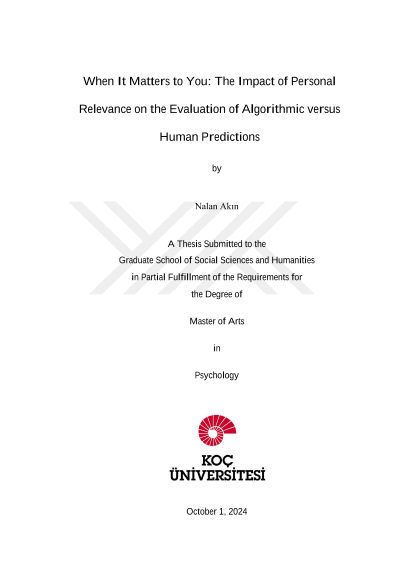 When It Matters to You: The Impact of Personal Relevance on the Evaluation of Algorithmic versus Human Predictions

by

Nalan Akın

A Thesis Submitted to the
Graduate School of Social Sciences and Humanities
in Partial Fulfillment of the Requirements for
the Degree of

Master of Arts

in

Psychology

KOÇ
ÜNİVERSİTESİ

October 1, 2024